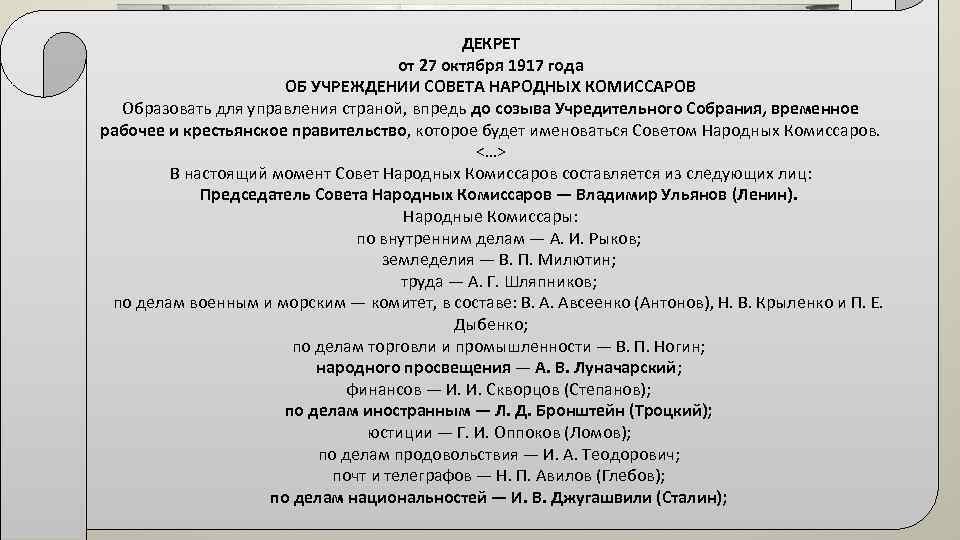 ДЕКРЕТ
от 27 октября 1917 года
ОБ УЧРЕЖДЕНИИ СОВЕТА НАРОДНЫХ КОМИССАРОВ

Образовать для управления страной, впредь до созыва Учредительного Собрания, временное рабочее и крестьянское правительство, которое будет именоваться Советом Народных Комиссаров.

<…>

В настоящий момент Совет Народных Комиссаров составляется из следующих лиц:
Председатель Совета Народных Комиссаров — Владимир Ульянов (Ленин).
Народные Комиссары:
по внутренним делам — А. И. Рыков;
земледелия — В. П. Милютин;
труда — А. Г. Шляпников;
по делам военным и морским — комитет, в составе: В. А. Авсеенко (Антонов), Н. В. Крыленко и П. Е. Дыбенко;
по делам торговли и промышленности — В. П. Ногин;
народного просвещения — А. В. Луначарский;
финансов — И. И. Скворцов (Степанов);
по делам иностранным — Л. Д. Бронштейн (Троцкий);
юстиции — Г. И. Оппоков (Ломов);
по делам продовольствия — И. А. Теодорович;
почт и телеграфов — Н. П. Авилов (Глебов);
по делам национальностей — И. В. Джугашвили (Сталин);